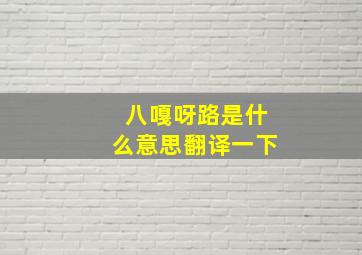 八嘎呀路是什么意思翻译一下